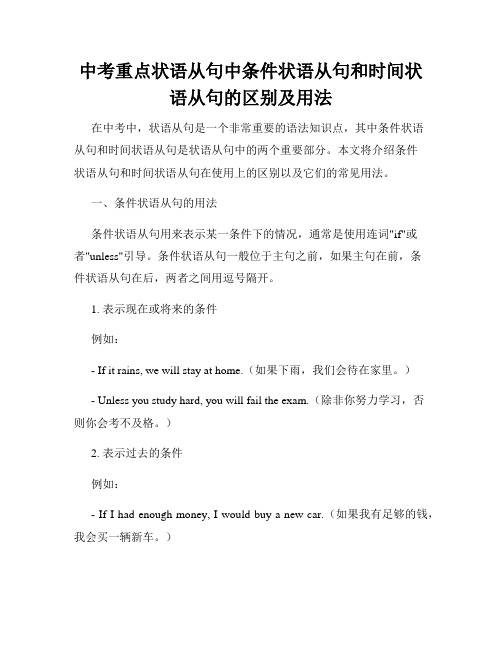 中考重点状语从句中条件状语从句和时间状语从句的区别及用法

在中考中，状语从句是一个非常重要的语法知识点，其中条件状语从句和时间状语从句是状语从句中的两个重要部分。本文将介绍条件状语从句和时间状语从句在使用上的区别以及它们的常见用法。

一、条件状语从句的用法

条件状语从句用来表示某一条件下的情况，通常是使用连词"if"或者"unless"引导。条件状语从句一般位于主句之前，如果主句在前，条件状语从句在后，两者之间用逗号隔开。

1. 表示现在或将来的条件

例如：

- If it rains, we will stay at home.（如果下雨，我们会待在家里。）

- Unless you study hard, you will fail the exam.（除非你努力学习，否则你会考不及格。）

2. 表示过去的条件

例如：

- If I had enough money, I would buy a new car.（如果我有足够的钱，我会买一辆新车。）